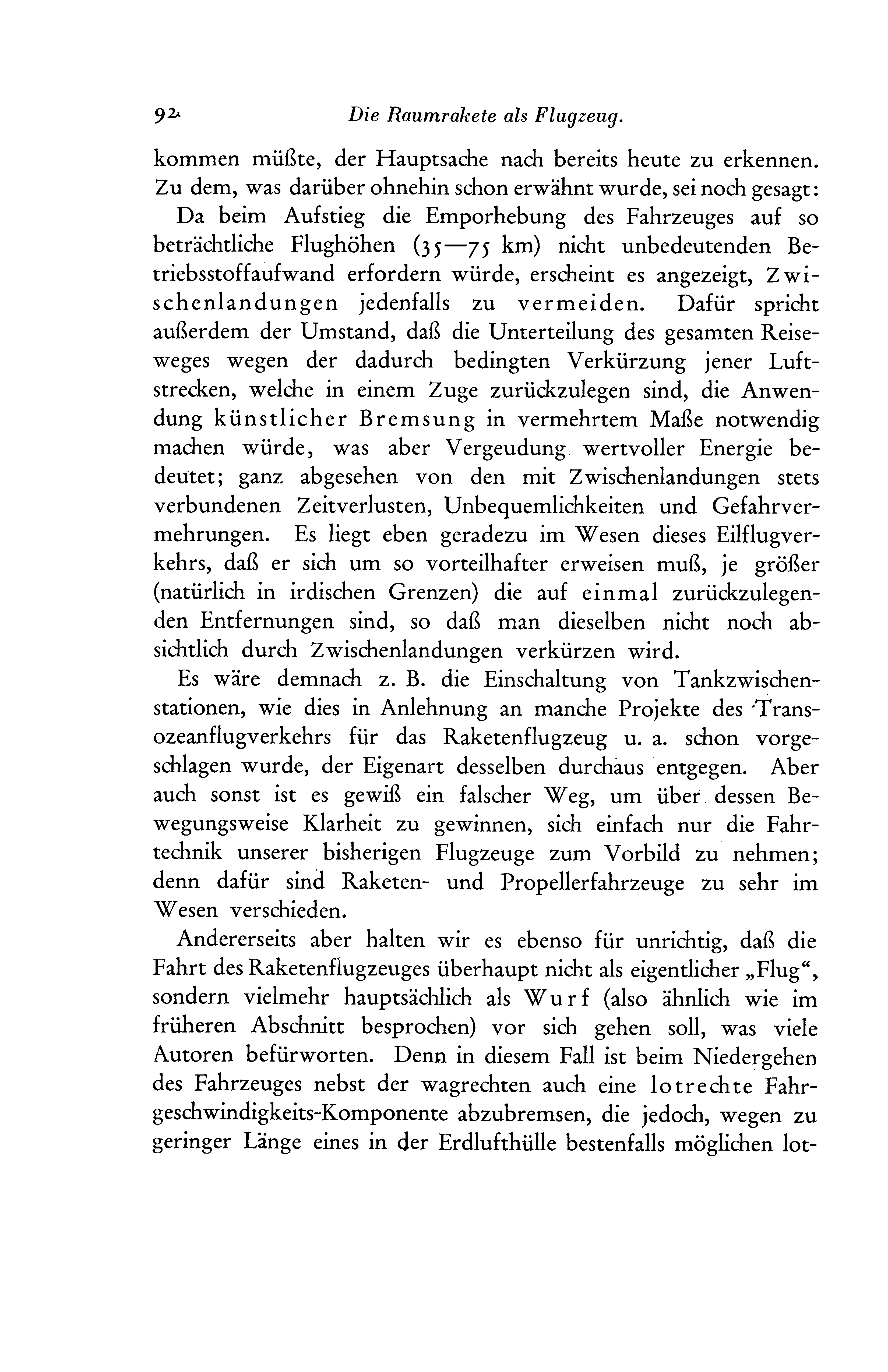 92 Die Raumrakete als Flugzeug.

kommen müßte, der Hauptsache nach bereits heute zu erkennen. Zu dem, was darüber ohnehin schon erwähnt wurde, sei noch gesagt:

Da beim Aufstieg die Emporhebung des Fahrzeuges auf so beträchtliche Flughöhen (35—75 km) nicht unbedeutenden Betriebsstoffaufwand erfordern würde, erscheint es angezeigt, Zwischenlandungen jedenfalls zu vermeiden. Dafür spricht außerdem der Umstand, daß die Unterteilung des gesamten Reiseweges wegen der dadurch bedingten Verkürzung jener Luftstrecken, welche in einem Zuge zurückzulegen sind, die Anwendung künstlicher Bremsung in vermehrtem Maße notwendig machen würde, was aber Vergeudung wertvoller Energie bedeutet; ganz abgesehen von den mit Zwischenlandungen stets verbundenen Zeitverlusten, Unbequemlichkeiten und Gefahrvermehrungen. Es liegt eben geradezu im Wesen dieses Eilflugverkehrs, daß er sich um so vorteilhafter erweisen muß, je größer (natürlich in irdischen Grenzen) die auf einmal zurückzulegenden Entfernungen sind, so daß man dieselben nicht noch absichtlich durch Zwischenlandungen verkürzen wird.

Es wäre demnach z. B. die Einschaltung von Tankzwischenstationen, wie dies in Anlehnung an manche Projekte des Transozeanflugverkehrs für das Raketenflugzeug u. a. schon vorgeschlagen wurde, der Eigenart desselben durchaus entgegen. Aber auch sonst ist es gewiß ein falscher Weg, um über dessen Bewegungsweise Klarheit zu gewinnen, sich einfach nur die Fahrtechnik unserer bisherigen Flugzeuge zum Vorbild zu nehmen; denn dafür sind Raketen- und Propellerfahrzeuge zu sehr im Wesen verschieden.

Andererseits aber halten wir es ebenso für unrichtig, daß die Fahrt des Raketenflugzeuges überhaupt nicht als eigentlicher „Flug“, sondern vielmehr hauptsächlich als Wurf (also ähnlich wie im früheren Abschnitt besprochen) vor sich gehen soll, was viele Autoren befürworten. Denn in diesem Fall ist beim Niedergehen des Fahrzeuges nebst der wagrechten auch eine lotrechte Fahrgeschwindigkeits-Komponente abzubremsen, die jedoch, wegen zu geringer Länge eines in der Erdlufthülle bestenfalls möglichen lot-